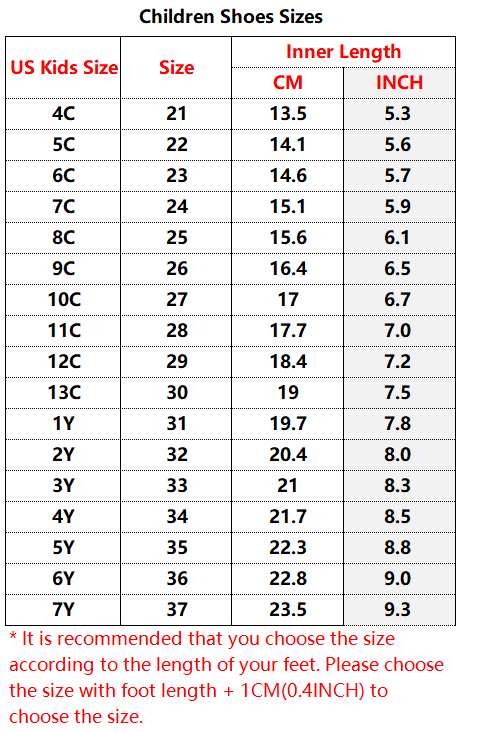 Children Shoes Sizes

| US Kids Size | Size | Inner Length | |
|---|---|---|---|
| | | CM | INCH |
| 4C | 21 | 13.5 | 5.3 |
| 5C | 22 | 14.1 | 5.6 |
| 6C | 23 | 14.6 | 5.7 |
| 7C | 24 | 15.1 | 5.9 |
| 8C | 25 | 15.6 | 6.1 |
| 9C | 26 | 16.4 | 6.5 |
| 10C | 27 | 17 | 6.7 |
| 11C | 28 | 17.7 | 7.0 |
| 12C | 29 | 18.4 | 7.2 |
| 13C | 30 | 19 | 7.5 |
| 1Y | 31 | 19.7 | 7.8 |
| 2Y | 32 | 20.4 | 8.0 |
| 3Y | 33 | 21 | 8.3 |
| 4Y | 34 | 21.7 | 8.5 |
| 5Y | 35 | 22.3 | 8.8 |
| 6Y | 36 | 22.8 | 9.0 |
| 7Y | 37 | 23.5 | 9.3 |

* It is recommended that you choose the size according to the length of your feet. Please choose the size with foot length + 1CM(0.4INCH) to choose the size.